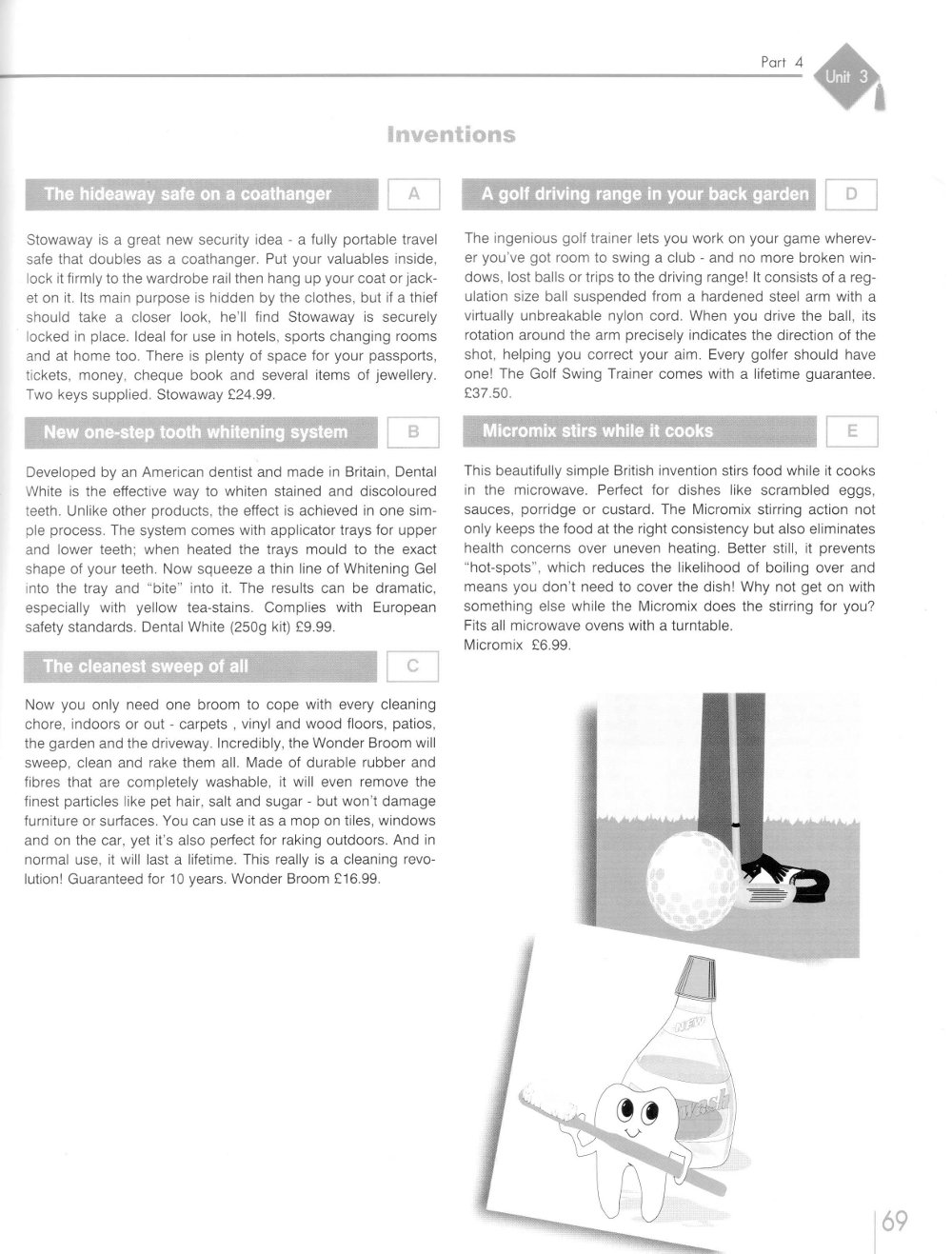 Part 4 Unit 3

Inventions

The hideaway safe on a coathanger A

Stowaway is a great new security idea - a fully portable travel safe that doubles as a coathanger. Put your valuables inside, lock it firmly to the wardrobe rail then hang up your coat or jacket on it. Its main purpose is hidden by the clothes, but if a thief should take a closer look, he'll find Stowaway is securely locked in place. Ideal for use in hotels, sports changing rooms and at home too. There is plenty of space for your passports, tickets, money, cheque book and several items of jewellery. Two keys supplied. Stowaway £24.99.

New one-step tooth whitening system B

Developed by an American dentist and made in Britain, Dental White is the effective way to whiten stained and discoloured teeth. Unlike other products, the effect is achieved in one simple process. The system comes with applicator trays for upper and lower teeth; when heated the trays mould to the exact shape of your teeth. Now squeeze a thin line of Whitening Gel into the tray and "bite" into it. The results can be dramatic, especially with yellow tea-stains. Complies with European safety standards. Dental White (250g kit) £9.99.

The cleanest sweep of all C

Now you only need one broom to cope with every cleaning chore, indoors or out - carpets , vinyl and wood floors, patios, the garden and the driveway. Incredibly, the Wonder Broom will sweep, clean and rake them all. Made of durable rubber and fibres that are completely washable, it will even remove the finest particles like pet hair, salt and sugar - but won't damage furniture or surfaces. You can use it as a mop on tiles, windows and on the car, yet it's also perfect for raking outdoors. And in normal use, it will last a lifetime. This really is a cleaning revolution! Guaranteed for 10 years. Wonder Broom £16.99.

A golf driving range in your back garden D

The ingenious golf trainer lets you work on your game wherever you've got room to swing a club - and no more broken windows, lost balls or trips to the driving range! It consists of a regulation size ball suspended from a hardened steel arm with a virtually unbreakable nylon cord. When you drive the ball, its rotation around the arm precisely indicates the direction of the shot, helping you correct your aim. Every golfer should have one! The Golf Swing Trainer comes with a lifetime guarantee. £37.50.

Micromix stirs while it cooks E

This beautifully simple British invention stirs food while it cooks in the microwave. Perfect for dishes like scrambled eggs, sauces, porridge or custard. The Micromix stirring action not only keeps the food at the right consistency but also eliminates health concerns over uneven heating. Better still, it prevents "hot-spots", which reduces the likelihood of boiling over and means you don't need to cover the dish! Why not get on with something else while the Micromix does the stirring for you? Fits all microwave ovens with a turntable.
Micromix £6.99.

NEW
wash

69